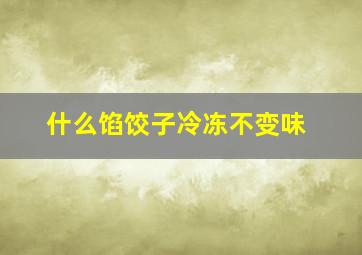 什么馅饺子冷冻不变味